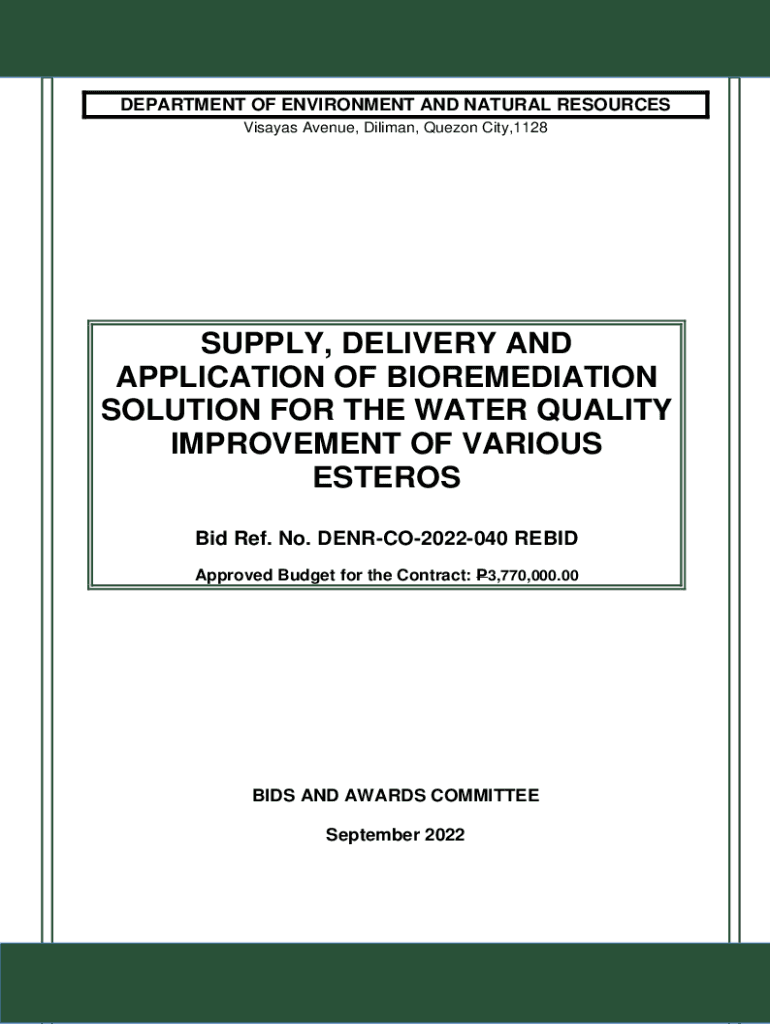 DEPARTMENT OF ENVIRONMENT AND NATURAL RESOURCES
Visayas Avenue, Diliman, Quezon City,1128

SUPPLY, DELIVERY AND APPLICATION OF BIOREMEDIATION SOLUTION FOR THE WATER QUALITY IMPROVEMENT OF VARIOUS ESTEROS

Bid Ref. No. DENR-CO-2022-040 REBID

Approved Budget for the Contract: ₱3,770,000.00

BIDS AND AWARDS COMMITTEE

September 2022